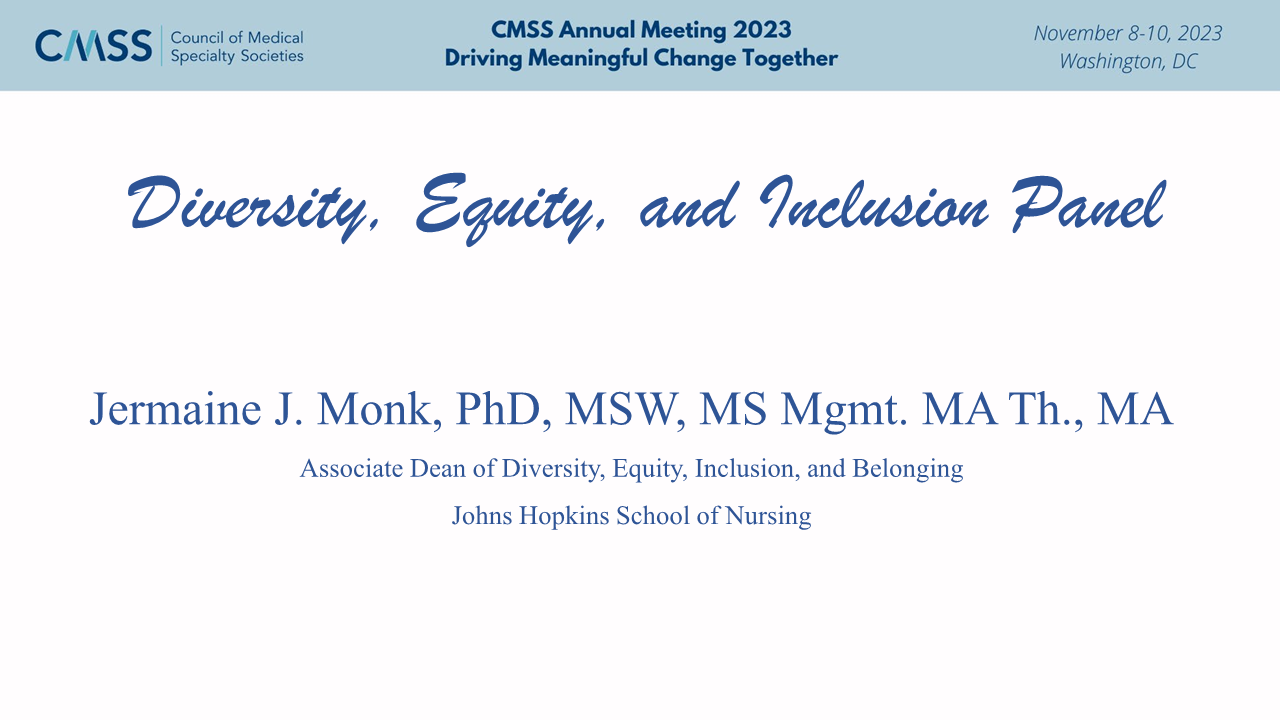 CMSS Council of Medical Specialty Societies

CMSS Annual Meeting 2023
Driving Meaningful Change Together

November 8-10, 2023
Washington, DC

Diversity, Equity, and Inclusion Panel

Jermaine J. Monk, PhD, MSW, MS Mgmt. MA Th., MA

Associate Dean of Diversity, Equity, Inclusion, and Belonging

Johns Hopkins School of Nursing